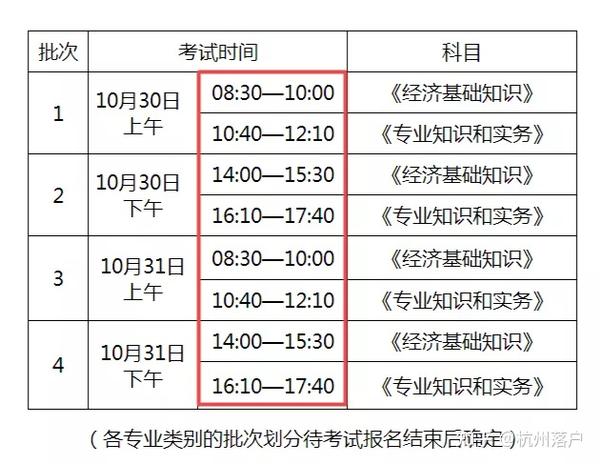 | 批次 | 考试时间 | | 科目 |
|---|---|---|---|
| 1 | 10月30日 上午 | 08:30—10:00 | 《经济基础知识》 |
| | | 10:40—12:10 | 《专业知识和实务》 |
| 2 | 10月30日 下午 | 14:00—15:30 | 《经济基础知识》 |
| | | 16:10—17:40 | 《专业知识和实务》 |
| 3 | 10月31日 上午 | 08:30—10:00 | 《经济基础知识》 |
| | | 10:40—12:10 | 《专业知识和实务》 |
| 4 | 10月31日 下午 | 14:00—15:30 | 《经济基础知识》 |
| | | 16:10—17:40 | 《专业知识和实务》 |

（各专业类别的批次划分待考试报名结束后确定）

知乎 @杭州落户